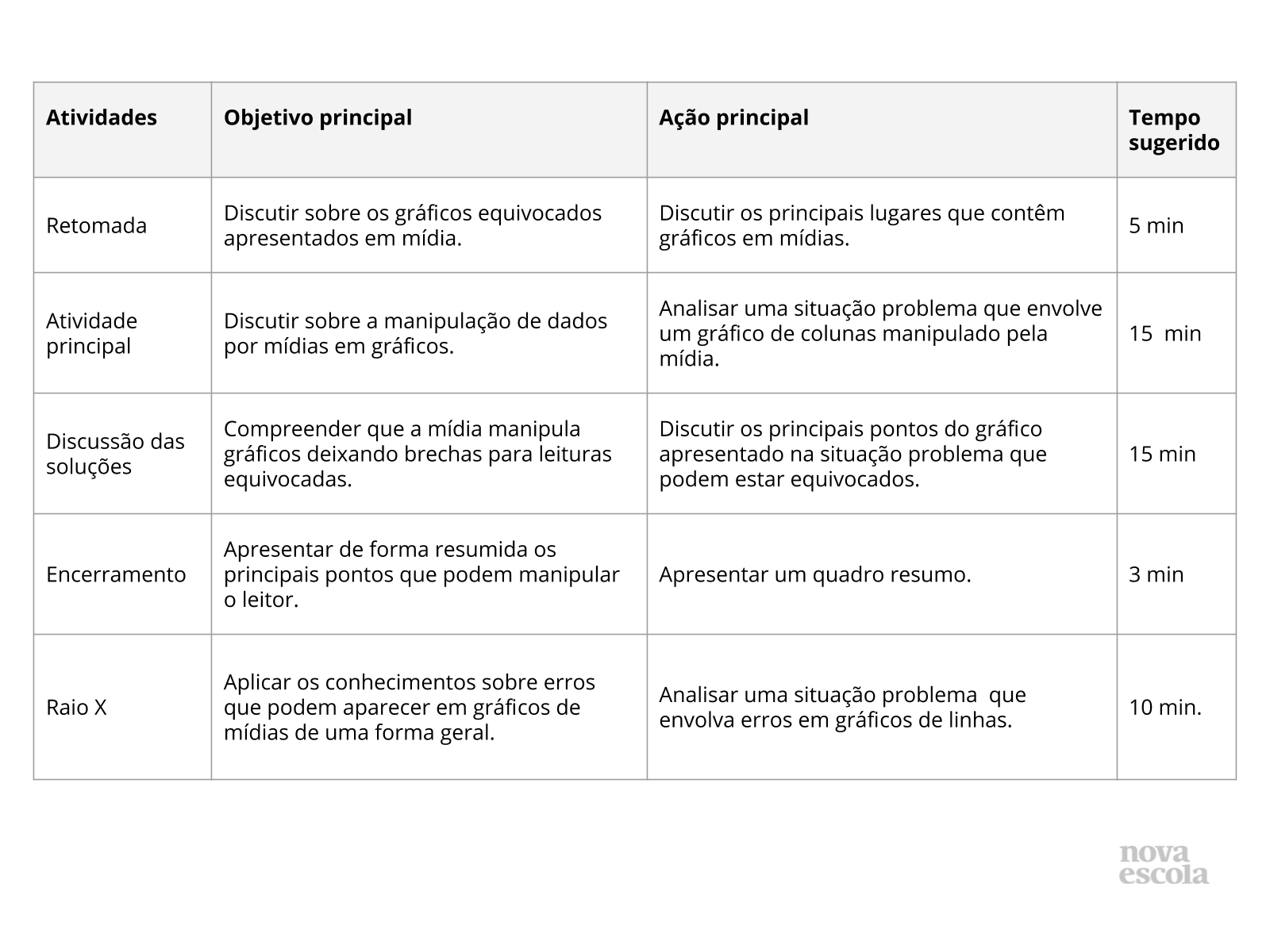 | Atividades | Objetivo principal | Ação principal | Tempo sugerido |
|---|---|---|---|
| Retomada | Discutir sobre os gráficos equivocados apresentados em mídia. | Discutir os principais lugares que contêm gráficos em mídias. | 5 min |
| Atividade principal | Discutir sobre a manipulação de dados por mídias em gráficos. | Analisar uma situação problema que envolve um gráfico de colunas manipulado pela mídia. | 15 min |
| Discussão das soluções | Compreender que a mídia manipula gráficos deixando brechas para leituras equivocadas. | Discutir os principais pontos do gráfico apresentado na situação problema que podem estar equivocados. | 15 min |
| Encerramento | Apresentar de forma resumida os principais pontos que podem manipular o leitor. | Apresentar um quadro resumo. | 3 min |
| Raio X | Aplicar os conhecimentos sobre erros que podem aparecer em gráficos de mídias de uma forma geral. | Analisar uma situação problema que envolva erros em gráficos de linhas. | 10 min. |

nova escola